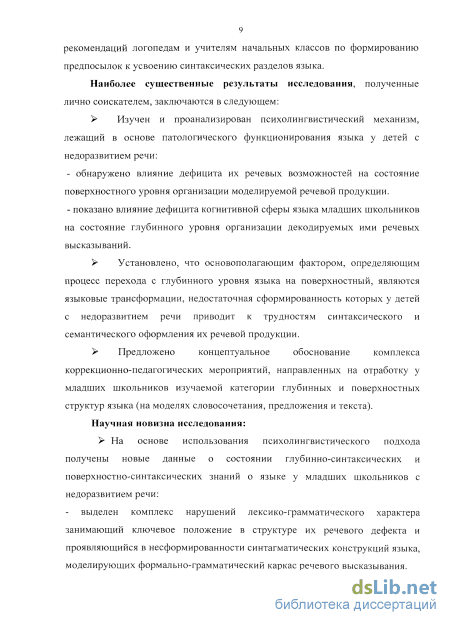 9

рекомендаций логопедам и учителям начальных классов по формированию предпосылок к усвоению синтаксических разделов языка.

**Наиболее существенные результаты исследования**, полученные лично соискателем, заключаются в следующем:

➢ Изучен и проанализирован психолингвистический механизм, лежащий в основе патологического функционирования языка у детей с недоразвитием речи:

- обнаружено влияние дефицита их речевых возможностей на состояние поверхностного уровня организации моделируемой речевой продукции.

- показано влияние дефицита когнитивной сферы языка младших школьников на состояние глубинного уровня организации декодируемых ими речевых высказываний.

➢ Установлено, что основополагающим фактором, определяющим процесс перехода с глубинного уровня языка на поверхностный, являются языковые трансформации, недостаточная сформированность которых у детей с недоразвитием речи приводит к трудностям синтаксического и семантического оформления их речевой продукции.

➢ Предложено концептуальное обоснование комплекса коррекционно-педагогических мероприятий, направленных на отработку у младших школьников изучаемой категории глубинных и поверхностных структур языка (на моделях словосочетания, предложения и текста).

**Научная новизна исследования:**

➢ На основе использования психолингвистического подхода получены новые данные о состоянии глубинно-синтаксических и поверхностно-синтаксических знаний о языке у младших школьников с недоразвитием речи:

- выделен комплекс нарушений лексико-грамматического характера занимающий ключевое положение в структуре их речевого дефекта и проявляющийся в несформированности синтагматических конструкций языка, моделирующих формально-грамматический каркас речевого высказывания.

dsLib.net
библиотека диссертаций